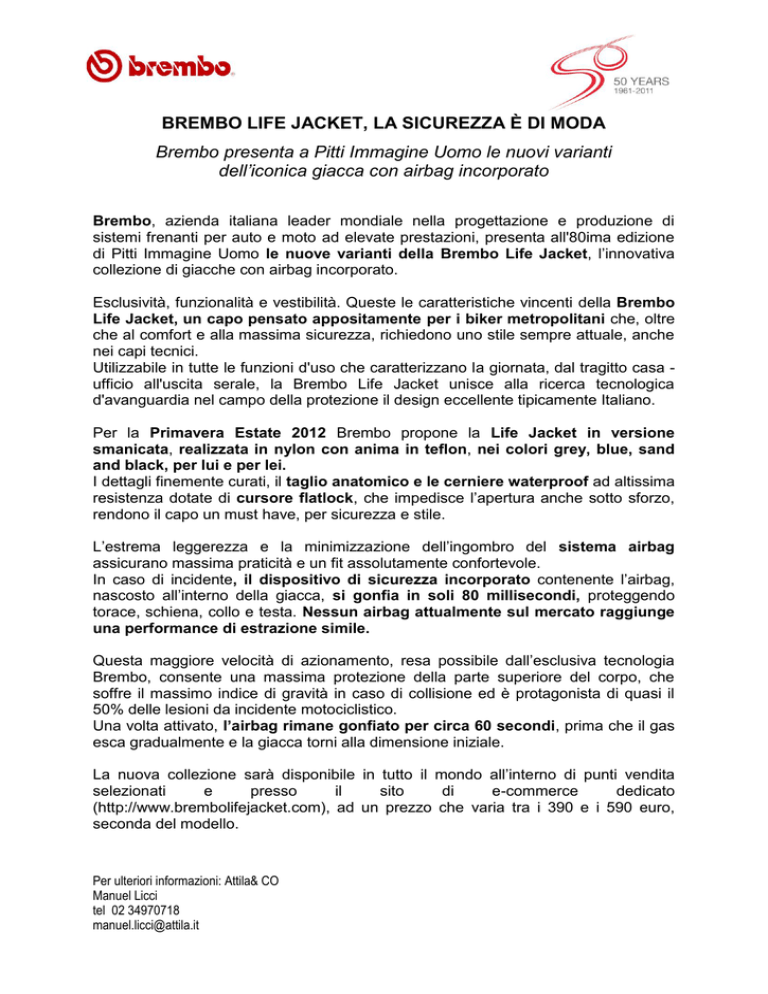 brembo

50 YEARS
1961-2011

BREMBO LIFE JACKET, LA SICUREZZA È DI MODA

Brembo presenta a Pitti Immagine Uomo le nuovi varianti dell'iconica giacca con airbag incorporato

Brembo, azienda italiana leader mondiale nella progettazione e produzione di sistemi frenanti per auto e moto ad elevate prestazioni, presenta all'80ima edizione di Pitti Immagine Uomo le nuove varianti della Brembo Life Jacket, l'innovativa collezione di giacche con airbag incorporato.

Esclusività, funzionalità e vestibilità. Queste le caratteristiche vincenti della Brembo Life Jacket, un capo pensato appositamente per i biker metropolitani che, oltre che al comfort e alla massima sicurezza, richiedono uno stile sempre attuale, anche nei capi tecnici.
Utilizzabile in tutte le funzioni d'uso che caratterizzano la giornata, dal tragitto casa - ufficio all'uscita serale, la Brembo Life Jacket unisce alla ricerca tecnologica d'avanguardia nel campo della protezione il design eccellente tipicamente Italiano.

Per la Primavera Estate 2012 Brembo propone la Life Jacket in versione smanicata, realizzata in nylon con anima in teflon, nei colori grey, blue, sand and black, per lui e per lei.
I dettagli finemente curati, il taglio anatomico e le cerniere waterproof ad altissima resistenza dotate di cursore flatlock, che impedisce l'apertura anche sotto sforzo, rendono il capo un must have, per sicurezza e stile.

L'estrema leggerezza e la minimizzazione dell'ingombro del sistema airbag assicurano massima praticità e un fit assolutamente confortevole.
In caso di incidente, il dispositivo di sicurezza incorporato contenente l'airbag, nascosto all'interno della giacca, si gonfia in soli 80 millisecondi, proteggendo torace, schiena, collo e testa. Nessun airbag attualmente sul mercato raggiunge una performance di estrazione simile.

Questa maggiore velocità di azionamento, resa possibile dall'esclusiva tecnologia Brembo, consente una massima protezione della parte superiore del corpo, che soffre il massimo indice di gravità in caso di collisione ed è protagonista di quasi il 50% delle lesioni da incidente motociclistico.
Una volta attivato, l'airbag rimane gonfiato per circa 60 secondi, prima che il gas esca gradualmente e la giacca torni alla dimensione iniziale.

La nuova collezione sarà disponibile in tutto il mondo all'interno di punti vendita selezionati e presso il sito di e-commerce dedicato (http://www.brembolifejacket.com), ad un prezzo che varia tra i 390 e i 590 euro, seconda del modello.

Per ulteriori informazioni: Attila& CO
Manuel Licci
tel 02 34970718
manuel.licci@attila.it